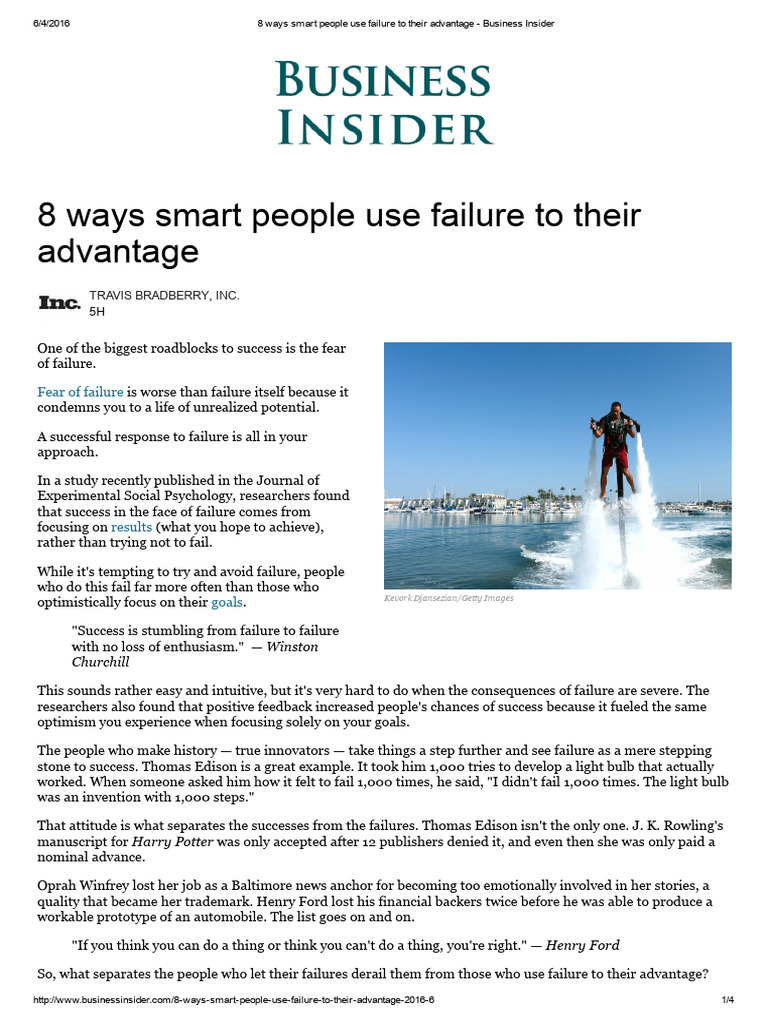 6/4/2016 8 ways smart people use failure to their advantage - Business Insider

BUSINESS INSIDER

8 ways smart people use failure to their advantage

Inc. TRAVIS BRADBERRY, INC.
5H

One of the biggest roadblocks to success is the fear of failure.

Fear of failure is worse than failure itself because it condemns you to a life of unrealized potential.

A successful response to failure is all in your approach.

In a study recently published in the Journal of Experimental Social Psychology, researchers found that success in the face of failure comes from focusing on results (what you hope to achieve), rather than trying not to fail.

While it's tempting to try and avoid failure, people who do this fail far more often than those who optimistically focus on their goals.

Kevork Djansezian/Getty Images

"Success is stumbling from failure to failure with no loss of enthusiasm." — Winston Churchill

This sounds rather easy and intuitive, but it's very hard to do when the consequences of failure are severe. The researchers also found that positive feedback increased people's chances of success because it fueled the same optimism you experience when focusing solely on your goals.

The people who make history — true innovators — take things a step further and see failure as a mere stepping stone to success. Thomas Edison is a great example. It took him 1,000 tries to develop a light bulb that actually worked. When someone asked him how it felt to fail 1,000 times, he said, "I didn't fail 1,000 times. The light bulb was an invention with 1,000 steps."

That attitude is what separates the successes from the failures. Thomas Edison isn't the only one. J. K. Rowling's manuscript for Harry Potter was only accepted after 12 publishers denied it, and even then she was only paid a nominal advance.

Oprah Winfrey lost her job as a Baltimore news anchor for becoming too emotionally involved in her stories, a quality that became her trademark. Henry Ford lost his financial backers twice before he was able to produce a workable prototype of an automobile. The list goes on and on.

"If you think you can do a thing or think you can't do a thing, you're right." — Henry Ford

So, what separates the people who let their failures derail them from those who use failure to their advantage?

http://www.businessinsider.com/8-ways-smart-people-use-failure-to-their-advantage-2016-6 1/4